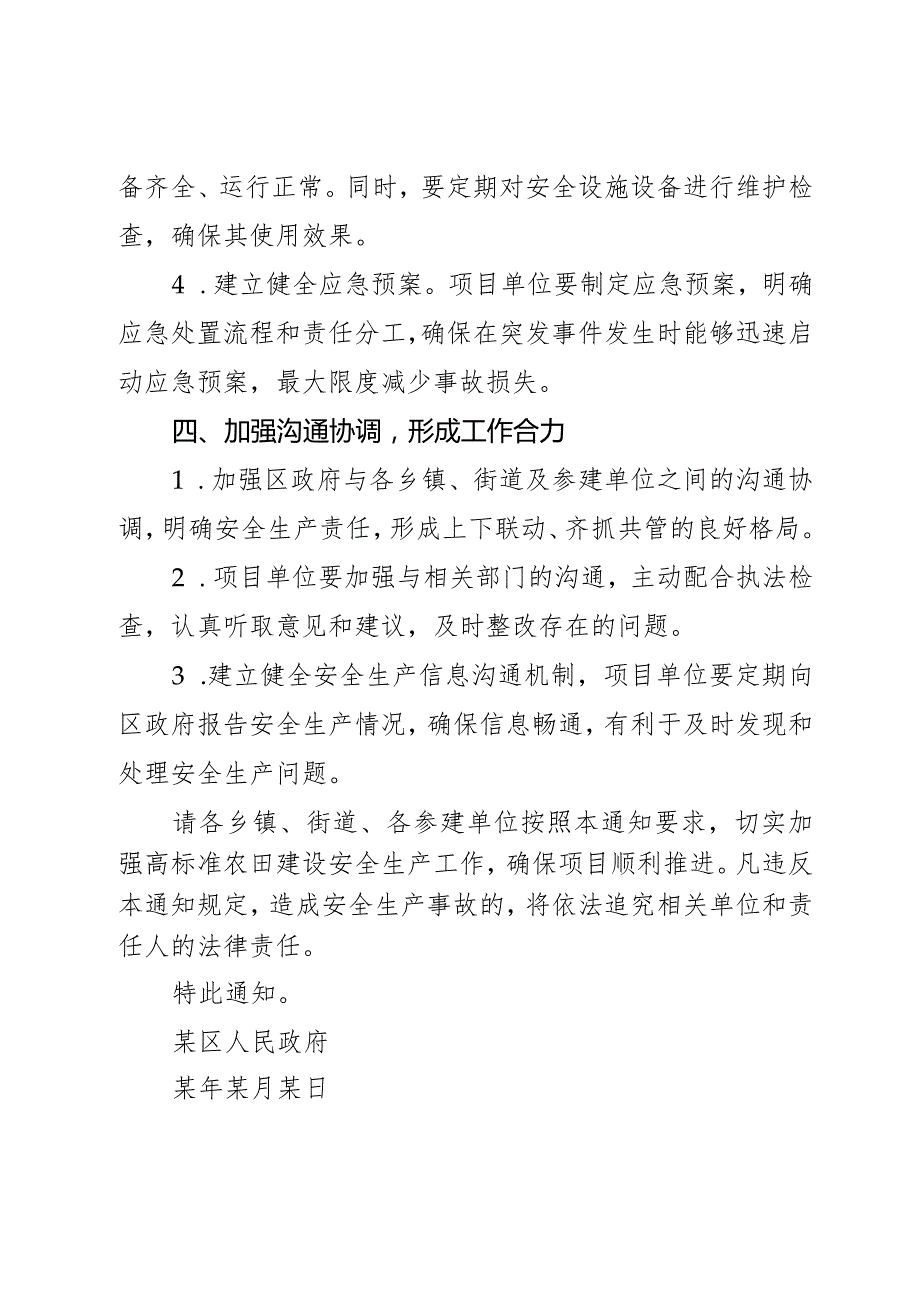 备齐全、运行正常。同时，要定期对安全设施设备进行维护检查，确保其使用效果。

4．建立健全应急预案。项目单位要制定应急预案，明确应急处置流程和责任分工，确保在突发事件发生时能够迅速启动应急预案，最大限度减少事故损失。

四、加强沟通协调，形成工作合力

1．加强区政府与各乡镇、街道及参建单位之间的沟通协调，明确安全生产责任，形成上下联动、齐抓共管的良好格局。

2．项目单位要加强与相关部门的沟通，主动配合执法检查，认真听取意见和建议，及时整改存在的问题。

3．建立健全安全生产信息沟通机制，项目单位要定期向区政府报告安全生产情况，确保信息畅通，有利于及时发现和处理安全生产问题。

请各乡镇、街道、各参建单位按照本通知要求，切实加强高标准农田建设安全生产工作，确保项目顺利推进。凡违反本通知规定，造成安全生产事故的，将依法追究相关单位和责任人的法律责任。

特此通知。

某区人民政府

某年某月某日